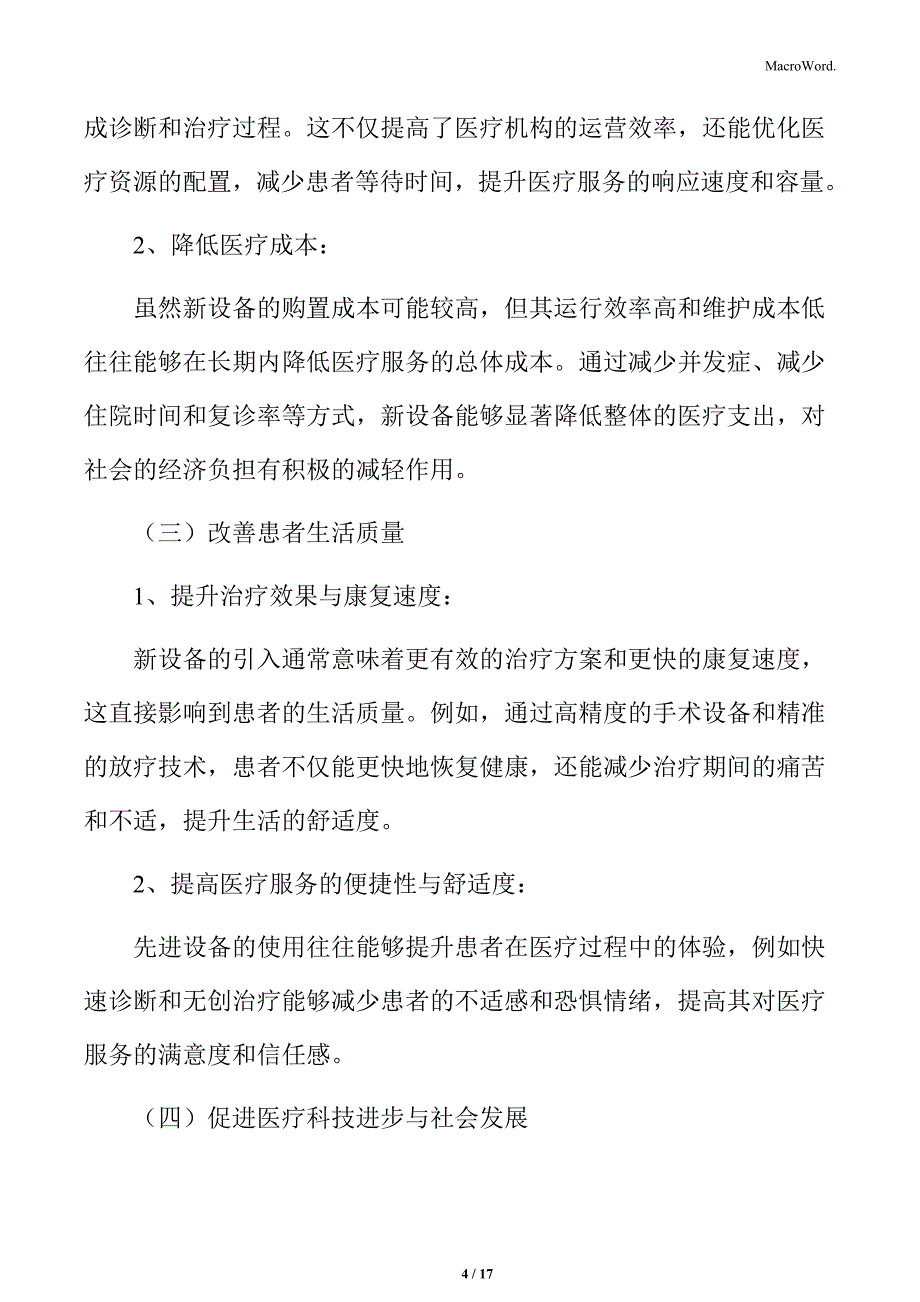 MacroWord.

成诊断和治疗过程。这不仅提高了医疗机构的运营效率，还能优化医疗资源的配置，减少患者等待时间，提升医疗服务的响应速度和容量。

2、降低医疗成本：

虽然新设备的购置成本可能较高，但其运行效率高和维护成本低往往能够在长期内降低医疗服务的总体成本。通过减少并发症、减少住院时间和复诊率等方式，新设备能够显著降低整体的医疗支出，对社会的经济负担有积极的减轻作用。

（三）改善患者生活质量

1、提升治疗效果与康复速度：

新设备的引入通常意味着更有效的治疗方案和更快的康复速度，这直接影响到患者的生活质量。例如，通过高精度的手术设备和精准的放疗技术，患者不仅能更快地恢复健康，还能减少治疗期间的痛苦和不适，提升生活的舒适度。

2、提高医疗服务的便捷性与舒适度：

先进设备的使用往往能够提升患者在医疗过程中的体验，例如快速诊断和无创治疗能够减少患者的不适感和恐惧情绪，提高其对医疗服务的满意度和信任感。

（四）促进医疗科技进步与社会发展

4 / 17